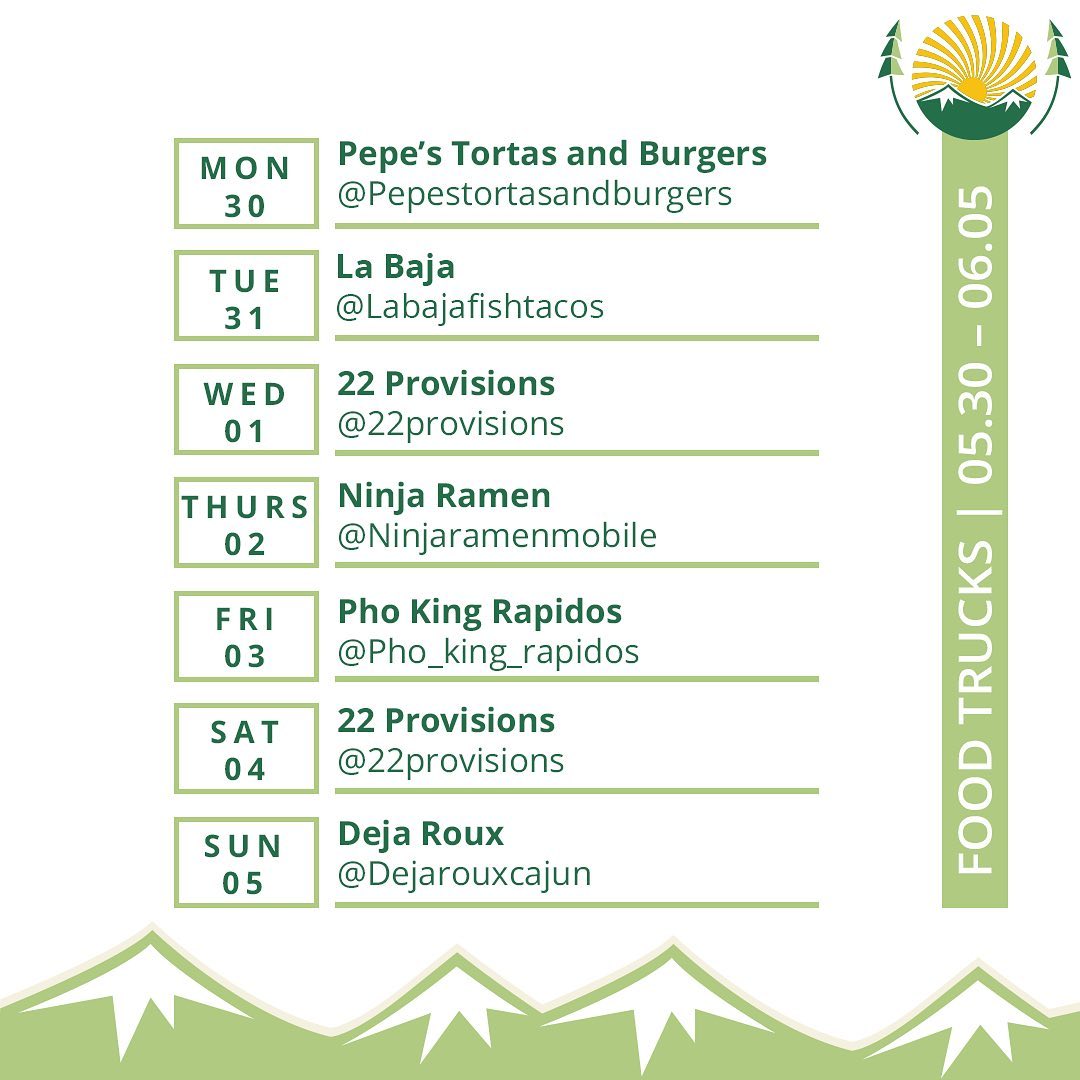 MON
30

Pepe's Tortas and Burgers
@Pepestortasandburgers

TUE
31

La Baja
@Labajafishtacos

WED
01

22 Provisions
@22provisions

THURS
02

Ninja Ramen
@Ninjaramenmobile

FRI
03

Pho King Rapidos
@Pho_king_rapidos

SAT
04

22 Provisions
@22provisions

SUN
05

Deja Roux
@Dejarouxcajun

FOOD TRUCKS | 05.30 – 06.05